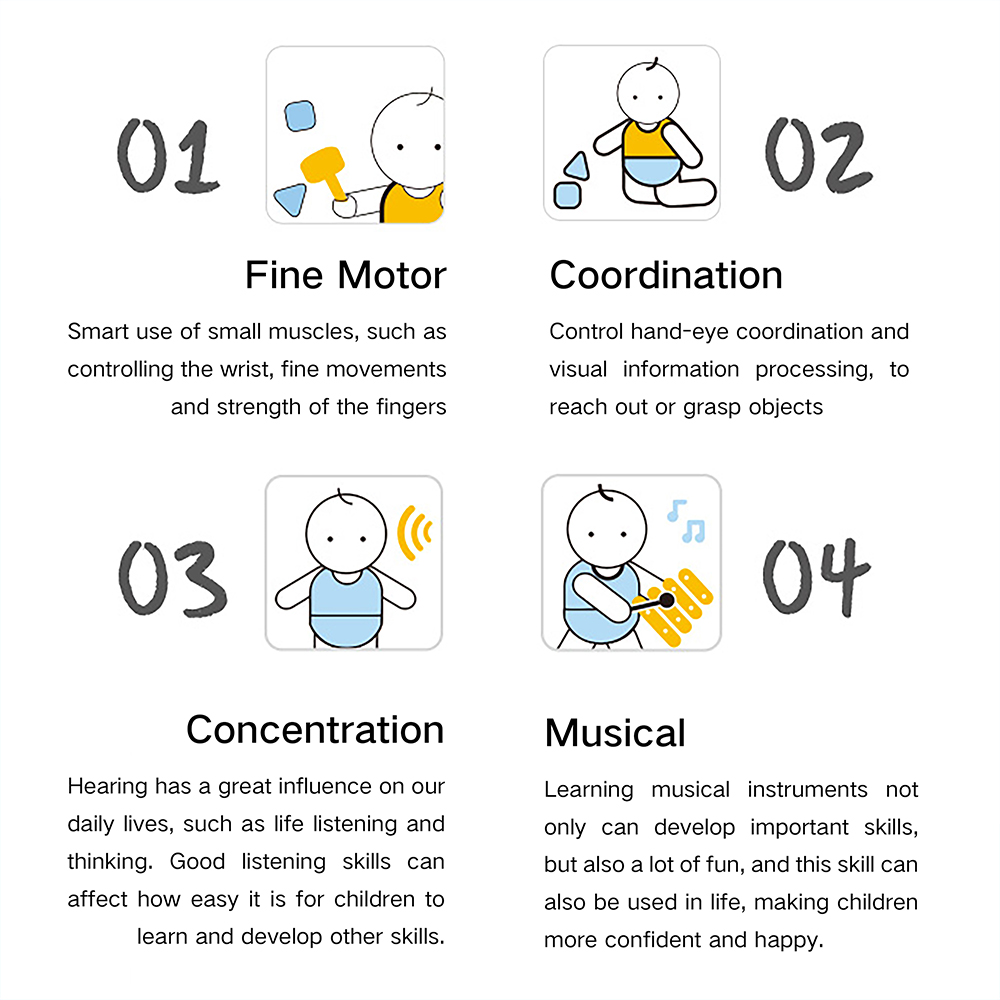 01

Fine Motor

Smart use of small muscles, such as controlling the wrist, fine movements and strength of the fingers

02

Coordination

Control hand-eye coordination and visual information processing, to reach out or grasp objects

03

Concentration

Hearing has a great influence on our daily lives, such as life listening and thinking. Good listening skills can affect how easy it is for children to learn and develop other skills.

04

Musical

Learning musical instruments not only can develop important skills, but also a lot of fun, and this skill can also be used in life, making children more confident and happy.